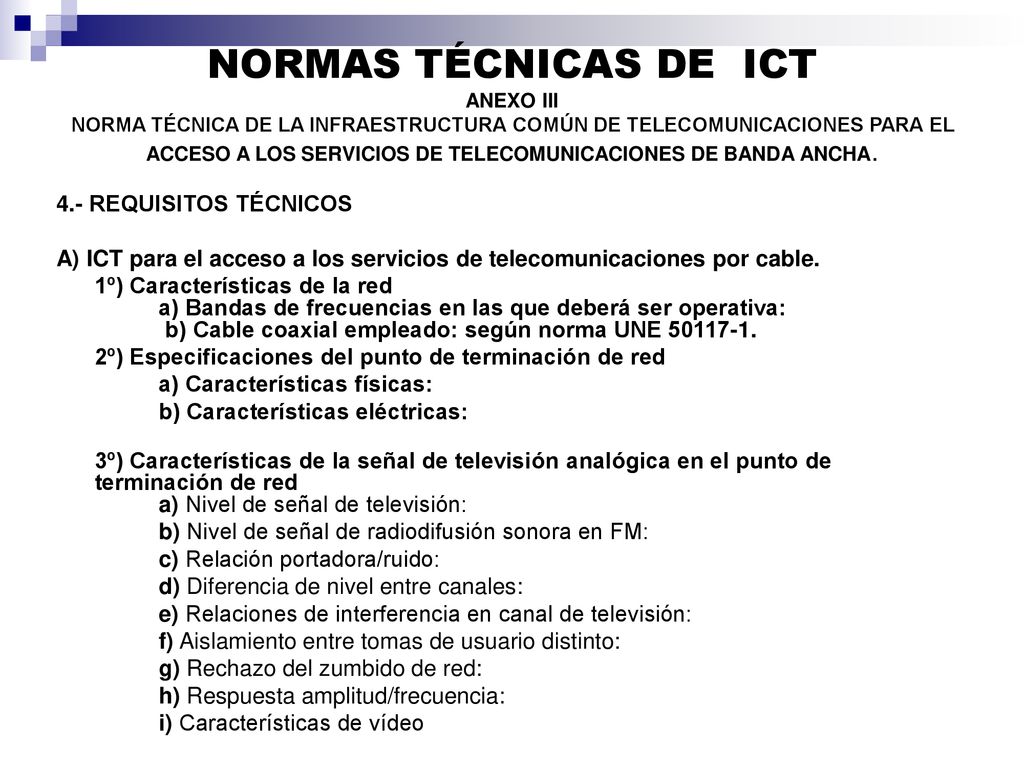 NORMAS TÉCNICAS DE ICT

ANEXO III
NORMA TÉCNICA DE LA INFRAESTRUCTURA COMÚN DE TELECOMUNICACIONES PARA EL ACCESO A LOS SERVICIOS DE TELECOMUNICACIONES DE BANDA ANCHA.

4.- REQUISITOS TÉCNICOS

A) ICT para el acceso a los servicios de telecomunicaciones por cable.

1º) Características de la red
a) Bandas de frecuencias en las que deberá ser operativa:
b) Cable coaxial empleado: según norma UNE 50117-1.

2º) Especificaciones del punto de terminación de red
a) Características físicas:
b) Características eléctricas:

3º) Características de la señal de televisión analógica en el punto de terminación de red
a) Nivel de señal de televisión:
b) Nivel de señal de radiodifusión sonora en FM:
c) Relación portadora/ruido:
d) Diferencia de nivel entre canales:
e) Relaciones de interferencia en canal de televisión:
f) Aislamiento entre tomas de usuario distinto:
g) Rechazo del zumbido de red:
h) Respuesta amplitud/frecuencia:
i) Características de vídeo